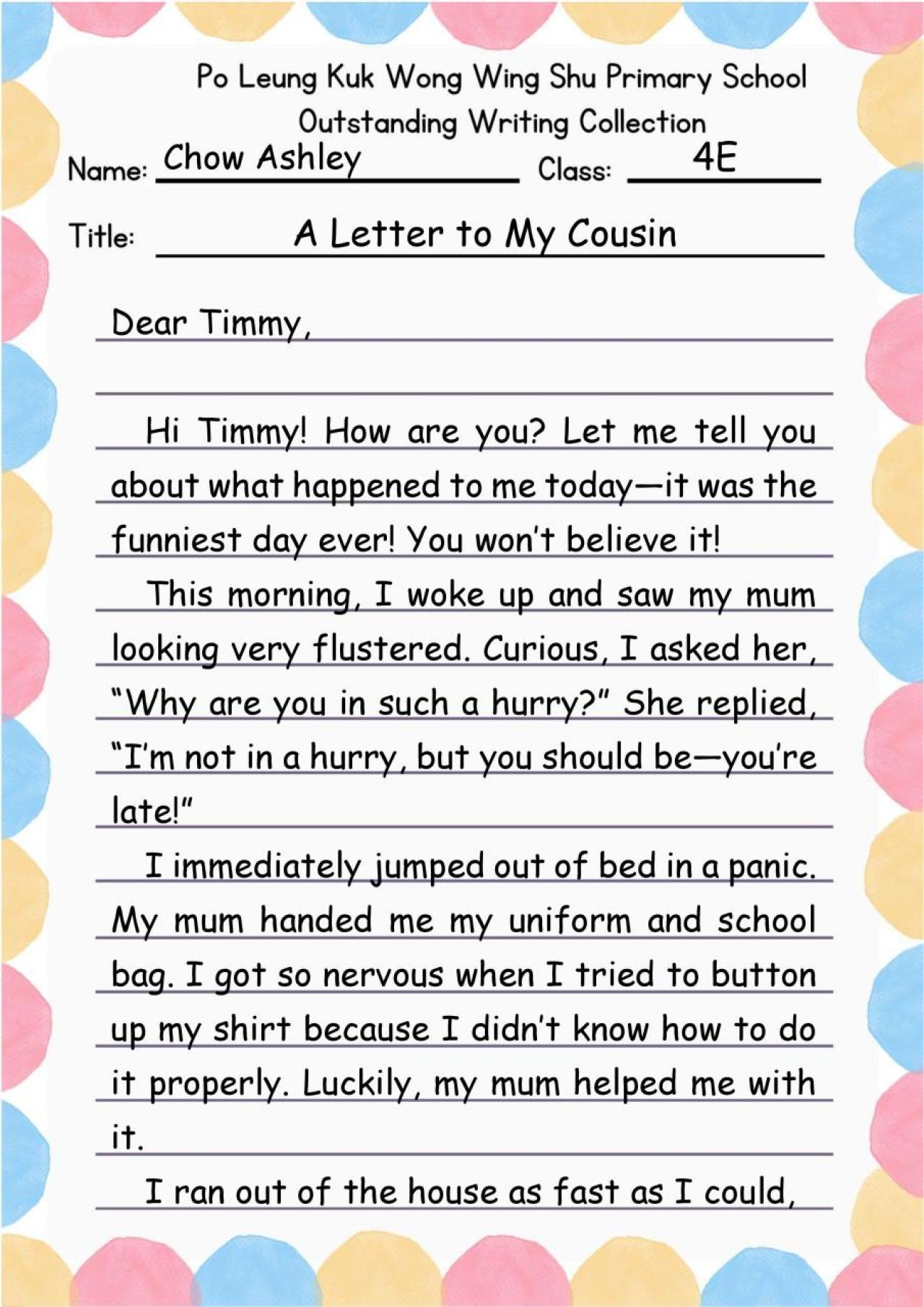 Po Leung Kuk Wong Wing Shu Primary School
Outstanding Writing Collection

Name: Chow Ashley Class: 4E

Title: A Letter to My Cousin

Dear Timmy,

Hi Timmy! How are you? Let me tell you about what happened to me today—it was the funniest day ever! You won't believe it!

This morning, I woke up and saw my mum looking very flustered. Curious, I asked her, "Why are you in such a hurry?" She replied, "I'm not in a hurry, but you should be—you're late!"

I immediately jumped out of bed in a panic. My mum handed me my uniform and school bag. I got so nervous when I tried to button up my shirt because I didn't know how to do it properly. Luckily, my mum helped me with it.

I ran out of the house as fast as I could,